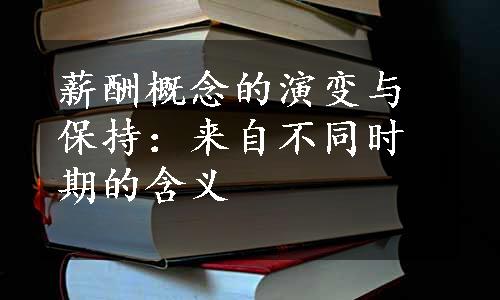 薪酬概念的演变与保持：来自不同时期的含义